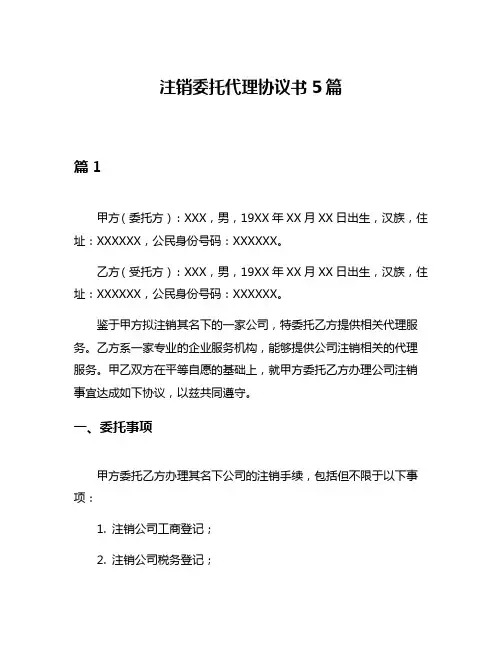 注销委托代理协议书 5 篇

篇 1

甲方（委托方）：XXX，男，19XX 年 XX 月 XX 日出生，汉族，住址：XXXXXX，公民身份号码：XXXXXX。

乙方（受托方）：XXX，男，19XX 年 XX 月 XX 日出生，汉族，住址：XXXXXX，公民身份号码：XXXXXX。

鉴于甲方拟注销其名下的一家公司，特委托乙方提供相关代理服务。乙方系一家专业的企业服务机构，能够提供公司注销相关的代理服务。甲乙双方在平等自愿的基础上，就甲方委托乙方办理公司注销事宜达成如下协议，以兹共同遵守。

一、委托事项

甲方委托乙方办理其名下公司的注销手续，包括但不限于以下事项：

1. 注销公司工商登记；

2. 注销公司税务登记；